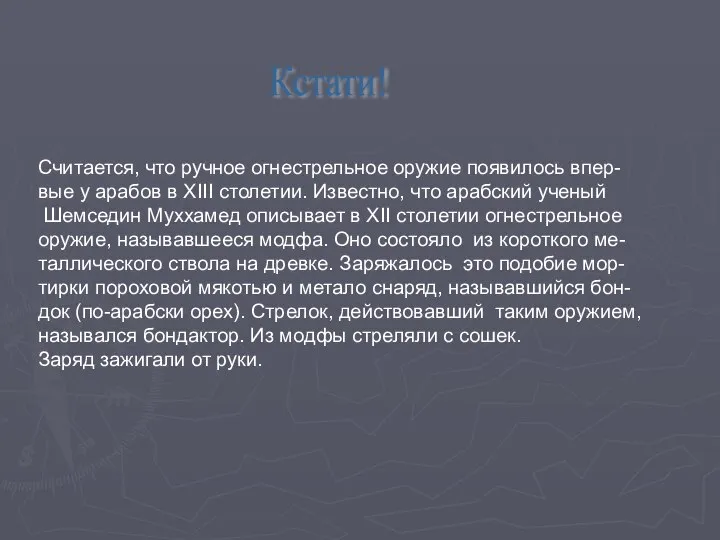 Кстати!

Считается, что ручное огнестрельное оружие появилось впервые у арабов в XIII столетии. Известно, что арабский ученый Шемседин Муххамед описывает в XII столетии огнестрельное оружие, называвшееся модфа. Оно состояло из короткого металлического ствола на древке. Заряжалось это подобие мортирки пороховой мякотью и метало снаряд, называвшийся бондок (по-арабски орех). Стрелок, действовавший таким оружием, назывался бондактор. Из модфы стреляли с сошек.
Заряд зажигали от руки.